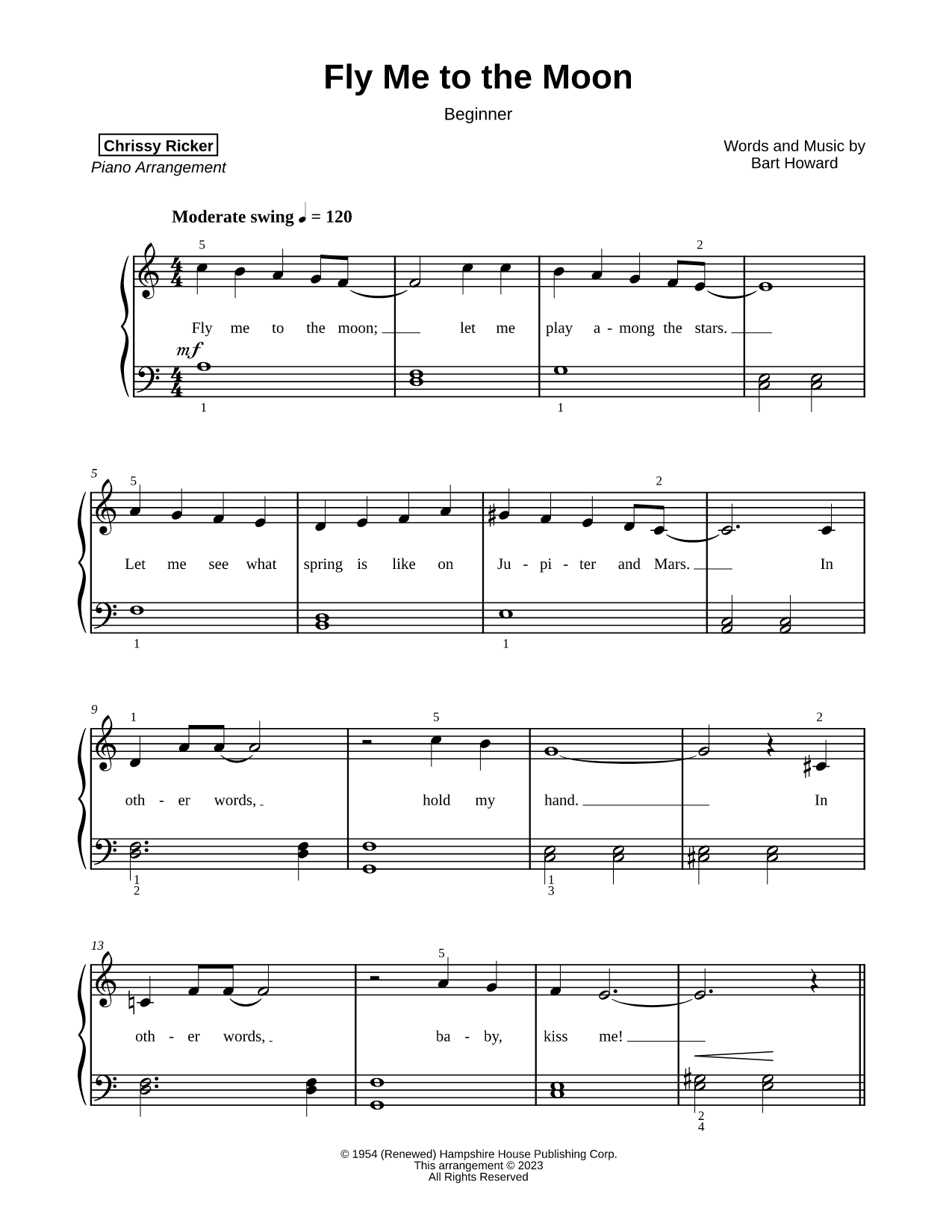 Fly Me to the Moon

Beginner

Chrissy Ricker
Piano Arrangement

Words and Music by
Bart Howard

Moderate swing ♩ = 120

5 2

Fly me to the moon; let me play a - mong the stars.

mf

1 1

5

5 2

Let me see what spring is like on Ju - pi - ter and Mars. In

1 1

9

1 5 2

oth - er words, hold my hand. In

1
2
1
3

13

5

oth - er words, ba - by, kiss me!

2
4

© 1954 (Renewed) Hampshire House Publishing Corp.
This arrangement © 2023
All Rights Reserved